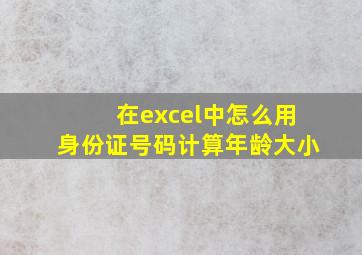 在excel中怎么用
身份证号码计算年龄大小